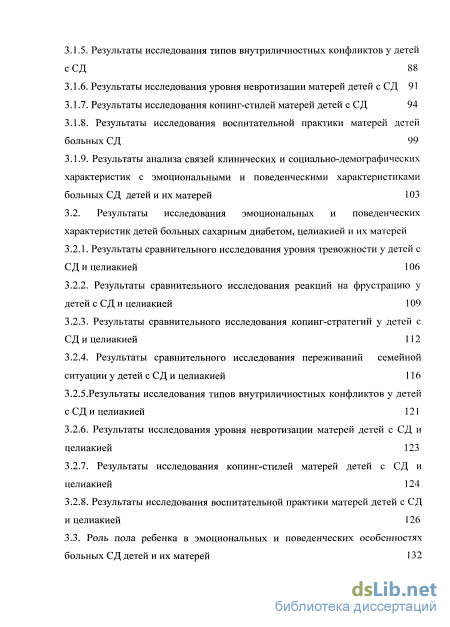 3.1.5. Результаты исследования типов внутриличностных конфликтов у детей с СД 88
3.1.6. Результаты исследования уровня невротизации матерей детей с СД 91
3.1.7. Результаты исследования копинг-стилей матерей детей с СД 94
3.1.8. Результаты исследования воспитательной практики матерей детей больных СД 99
3.1.9. Результаты анализа связей клинических и социально-демографических характеристик с эмоциональными и поведенческими характеристиками больных СД детей и их матерей 103
3.2. Результаты исследования эмоциональных и поведенческих характеристик детей больных сахарным диабетом, целиакией и их матерей
3.2.1. Результаты сравнительного исследования уровня тревожности у детей с СД и целиакией 106
3.2.2. Результаты сравнительного исследования реакций на фрустрацию у детей с СД и целиакией 109
3.2.3. Результаты сравнительного исследования копинг-стратегий у детей с СД и целиакией 112
3.2.4. Результаты сравнительного исследования переживаний семейной ситуации у детей с СД и целиакией 116
3.2.5.Результаты исследования типов внутриличностных конфликтов у детей с СД и целиакией 121
3.2.6. Результаты исследования уровня невротизации матерей детей с СД и целиакией 123
3.2.7. Результаты исследования копинг-стилей матерей детей с СД и целиакией 124
3.2.8. Результаты исследования воспитательной практики матерей детей с СД и целиакией 126
3.3. Роль пола ребенка в эмоциональных и поведенческих особенностях больных СД детей и их матерей 132

dsLib.net
библиотека диссертаций